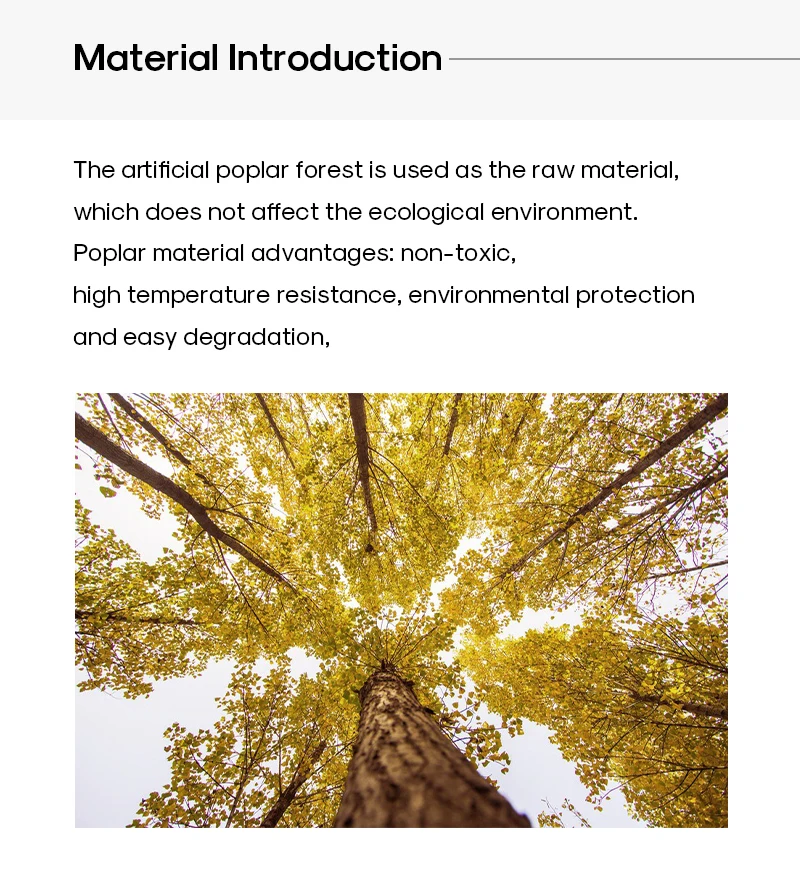 Material Introduction

The artificial poplar forest is used as the raw material, which does not affect the ecological environment.
Poplar material advantages: non-toxic,
high temperature resistance, environmental protection and easy degradation,